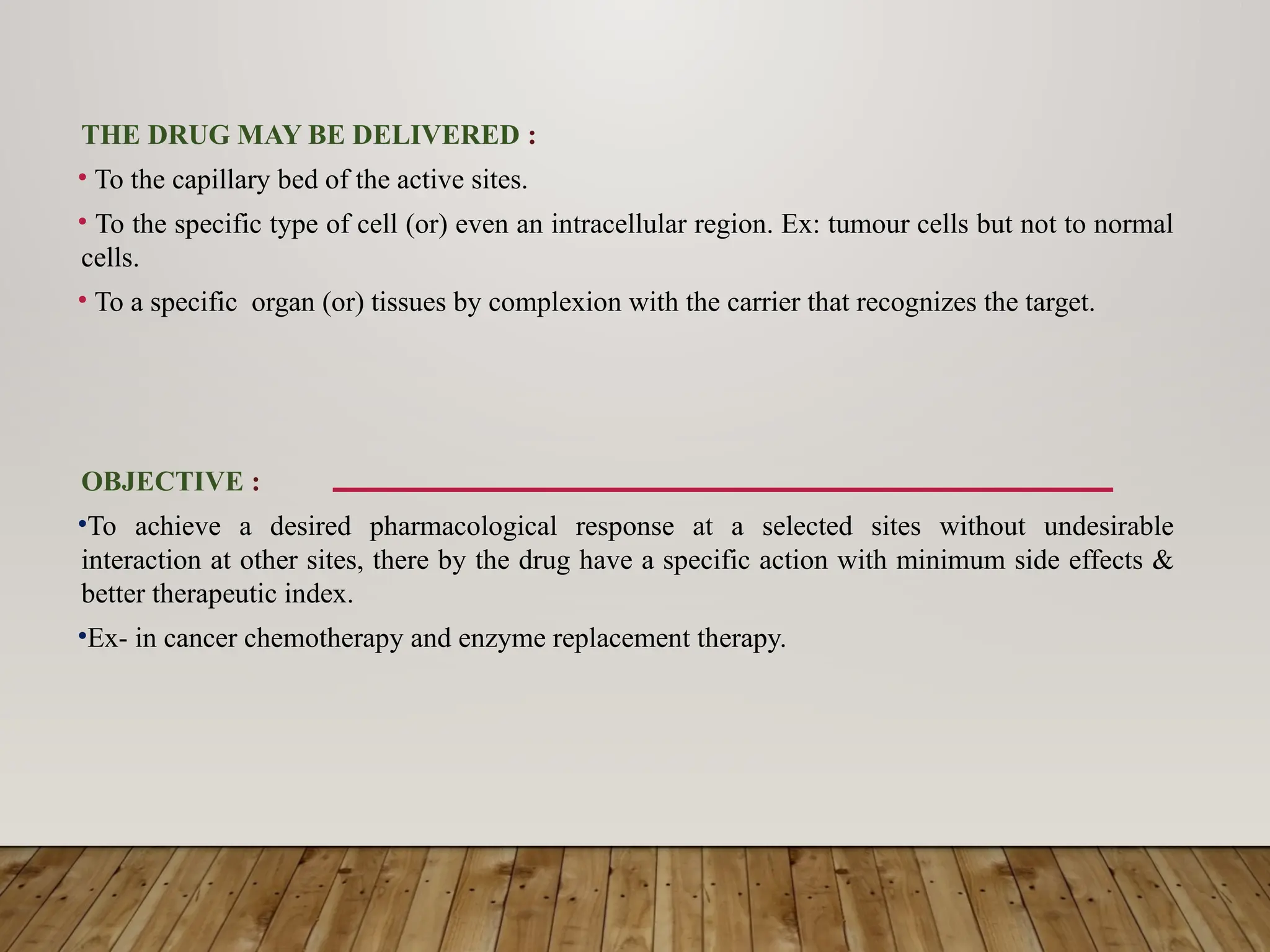 THE DRUG MAY BE DELIVERED :

• To the capillary bed of the active sites.

• To the specific type of cell (or) even an intracellular region. Ex: tumour cells but not to normal cells.

• To a specific organ (or) tissues by complexion with the carrier that recognizes the target.

OBJECTIVE :

•To achieve a desired pharmacological response at a selected sites without undesirable interaction at other sites, there by the drug have a specific action with minimum side effects & better therapeutic index.

•Ex- in cancer chemotherapy and enzyme replacement therapy.